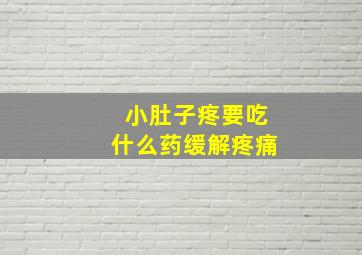 小肚子疼要吃
什么药缓解疼痛